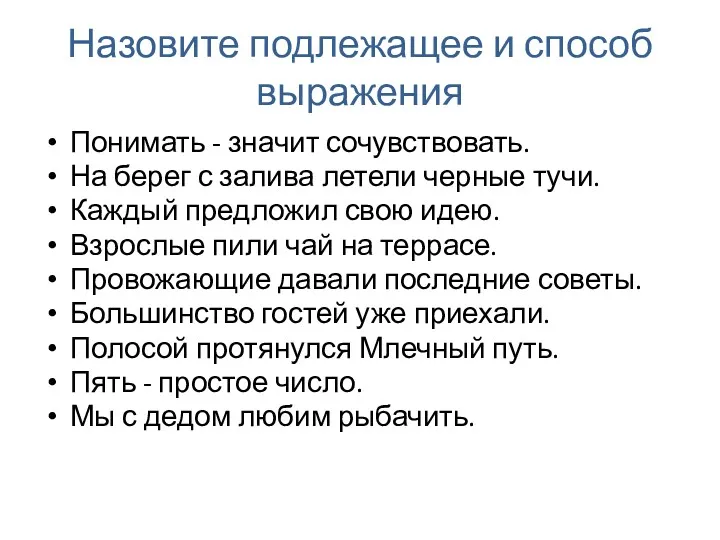 Назовите подлежащее и способ выражения

• Понимать - значит сочувствовать.
• На берег с залива летели черные тучи.
• Каждый предложил свою идею.
• Взрослые пили чай на террасе.
• Провожающие давали последние советы.
• Большинство гостей уже приехали.
• Полосой протянулся Млечный путь.
• Пять - простое число.
• Мы с дедом любим рыбачить.